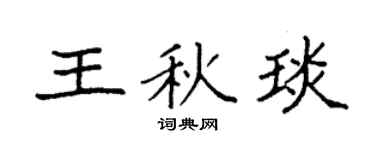 王秋琰

词典网